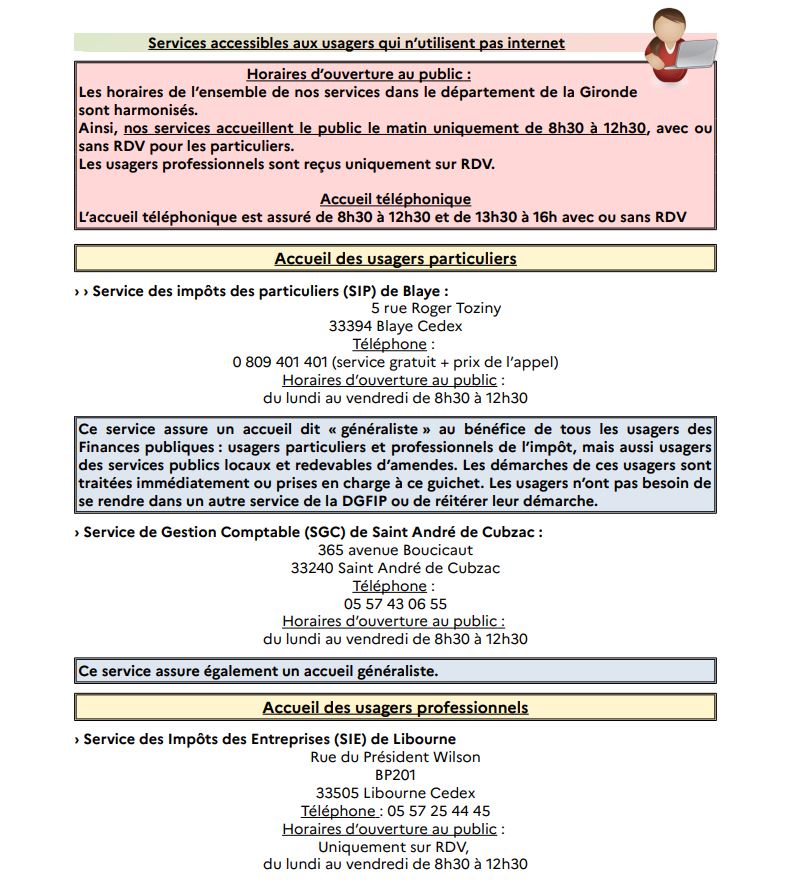 Services accessibles aux usagers qui n'utilisent pas internet

Horaires d'ouverture au public :
Les horaires de l'ensemble de nos services dans le département de la Gironde sont harmonisés.
Ainsi, nos services accueillent le public le matin uniquement de 8h30 à 12h30, avec ou sans RDV pour les particuliers.
Les usagers professionnels sont reçus uniquement sur RDV.

Accueil téléphonique
L'accueil téléphonique est assuré de 8h30 à 12h30 et de 13h30 à 16h avec ou sans RDV

Accueil des usagers particuliers

› › Service des impôts des particuliers (SIP) de Blaye :
5 rue Roger Toziny
33394 Blaye Cedex
Téléphone :
0 809 401 401 (service gratuit + prix de l'appel)
Horaires d'ouverture au public :
du lundi au vendredi de 8h30 à 12h30

Ce service assure un accueil dit « généraliste » au bénéfice de tous les usagers des Finances publiques : usagers particuliers et professionnels de l'impôt, mais aussi usagers des services publics locaux et redevables d'amendes. Les démarches de ces usagers sont traitées immédiatement ou prises en charge à ce guichet. Les usagers n'ont pas besoin de se rendre dans un autre service de la DGFIP ou de réitérer leur démarche.

› Service de Gestion Comptable (SGC) de Saint André de Cubzac :
365 avenue Boucicaut
33240 Saint André de Cubzac
Téléphone :
05 57 43 06 55
Horaires d'ouverture au public :
du lundi au vendredi de 8h30 à 12h30

Ce service assure également un accueil généraliste.

Accueil des usagers professionnels

› Service des Impôts des Entreprises (SIE) de Libourne
Rue du Président Wilson
BP201
33505 Libourne Cedex
Téléphone : 05 57 25 44 45
Horaires d'ouverture au public :
Uniquement sur RDV,
du lundi au vendredi de 8h30 à 12h30